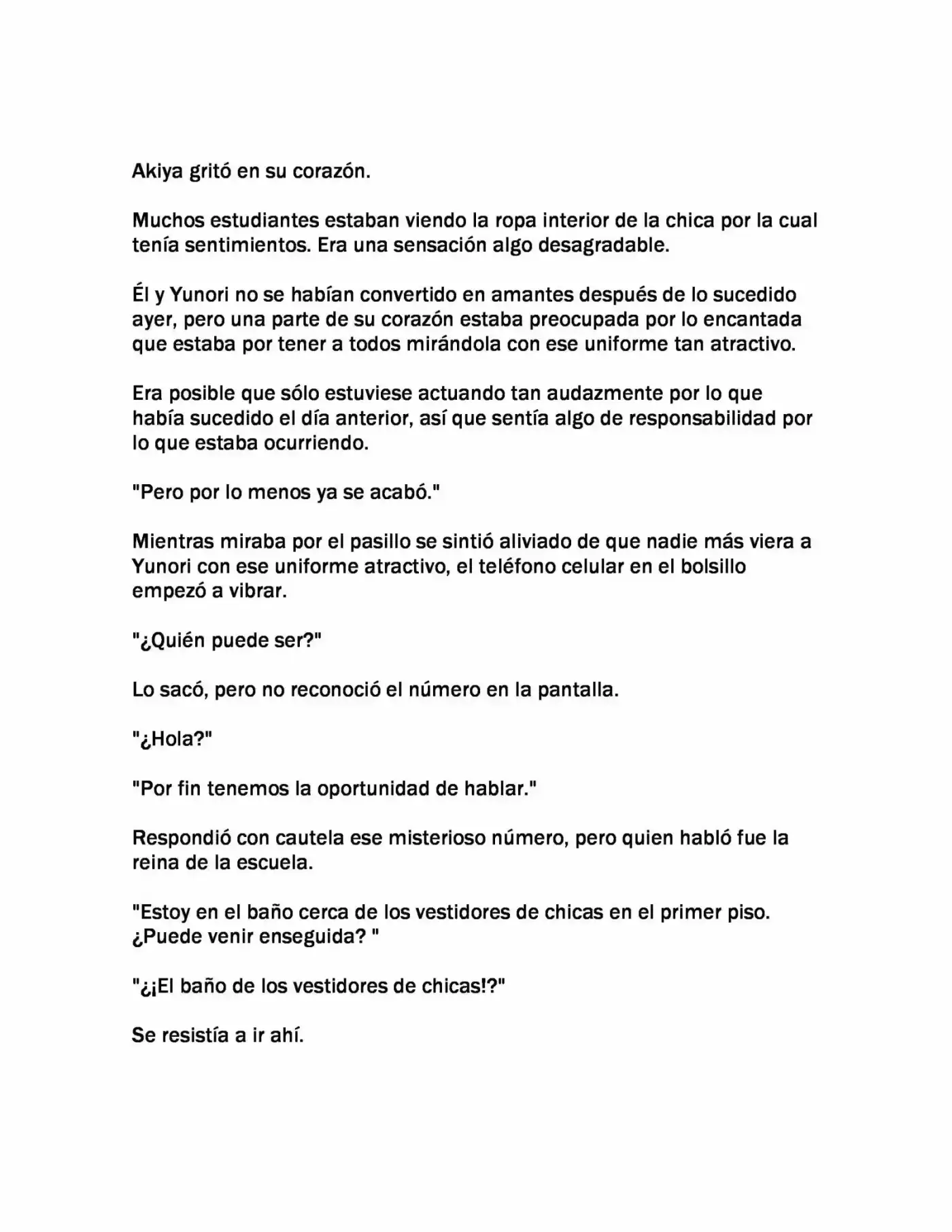 Akiya gritó en su corazón.

Muchos estudiantes estaban viendo la ropa interior de la chica por la cual tenía sentimientos. Era una sensación algo desagradable.

Él y Yunori no se habían convertido en amantes después de lo sucedido ayer, pero una parte de su corazón estaba preocupada por lo encantada que estaba por tener a todos mirándola con ese uniforme tan atractivo.

Era posible que sólo estuviese actuando tan audazmente por lo que había sucedido el día anterior, así que sentía algo de responsabilidad por lo que estaba ocurriendo.

"Pero por lo menos ya se acabó."

Mientras miraba por el pasillo se sintió aliviado de que nadie más viera a Yunori con ese uniforme atractivo, el teléfono celular en el bolsillo empezó a vibrar.

"¿Quién puede ser?"

Lo sacó, pero no reconoció el número en la pantalla.

"¿Hola?"

"Por fin tenemos la oportunidad de hablar."

Respondió con cautela ese misterioso número, pero quien habló fue la reina de la escuela.

"Estoy en el baño cerca de los vestidores de chicas en el primer piso. ¿Puede venir enseguida? "

"¿¡El baño de los vestidores de chicas!?"

Se resistía a ir ahí.